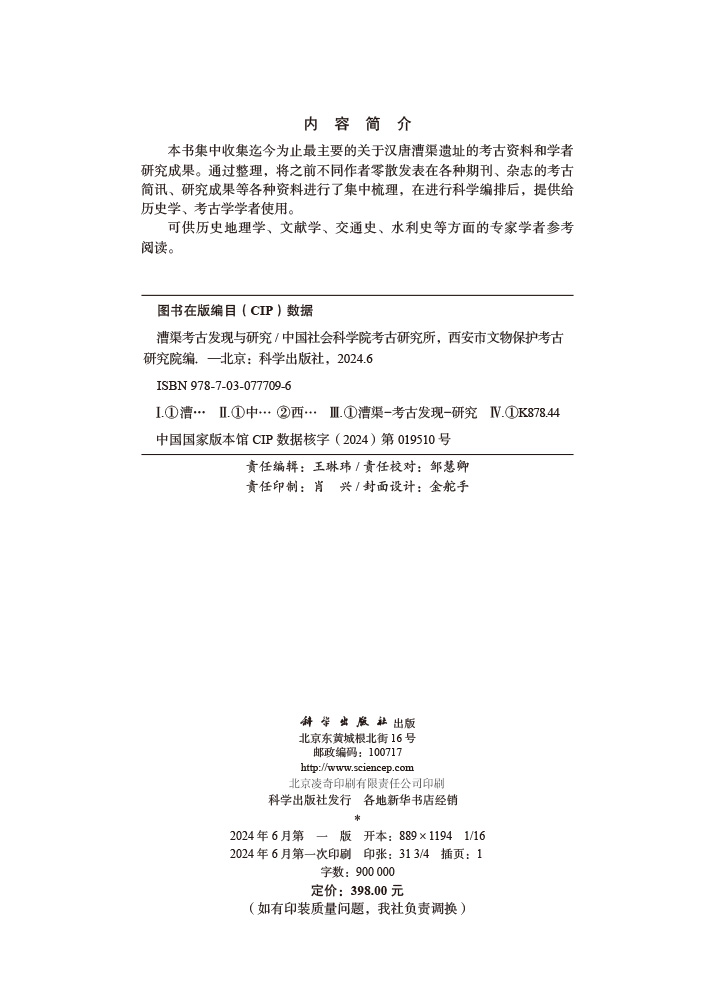 内 容 简 介

本书集中收集迄今为止最主要的关于汉唐漕渠遗址的考古资料和学者研究成果。通过整理，将之前不同作者零散发表在各种期刊、杂志的考古简讯、研究成果等各种资料进行了集中梳理，在进行科学编排后，提供给历史学、考古学学者使用。

可供历史地理学、文献学、交通史、水利史等方面的专家学者参考阅读。

图书在版编目（CIP）数据

漕渠考古发现与研究 / 中国社会科学院考古研究所，西安市文物保护考古研究院编. —北京：科学出版社，2024.6

ISBN 978-7-03-077709-6

Ⅰ.①漕… Ⅱ.①中… ②西… Ⅲ.①漕渠-考古发现-研究 Ⅳ.①K878.44

中国国家版本馆 CIP 数据核字（2024）第 019510 号

责任编辑：王琳玮 / 责任校对：邹慧卿
责任印制：肖 兴 / 封面设计：金舵手

科学出版社 出版
北京东黄城根北街 16 号
邮政编码：100717
http://www.sciencep.com
北京凌奇印刷有限责任公司印刷
科学出版社发行 各地新华书店经销
*
2024 年 6 月第 一 版 开本：889 × 1194 1/16
2024 年 6 月第一次印刷 印张：31 3/4 插页：1
字数：900 000
定价：398.00 元
（如有印装质量问题，我社负责调换）